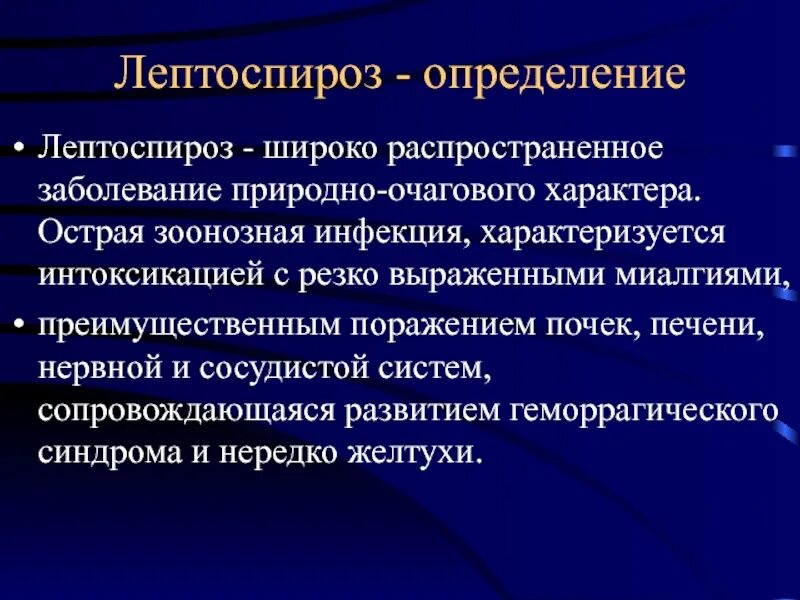 Лептоспироз - определение

• Лептоспироз - широко распространенное заболевание природно-очагового характера. Острая зоонозная инфекция, характеризуется интоксикацией с резко выраженными миалгиями,

• преимущественным поражением почек, печени, нервной и сосудистой систем, сопровождающаяся развитием геморрагического синдрома и нередко желтухи.